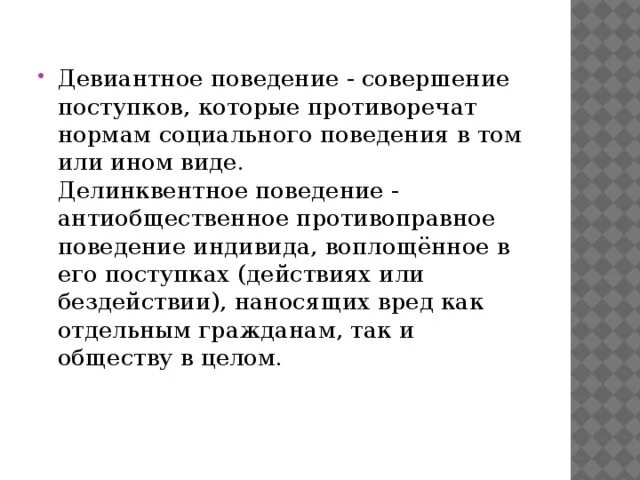 • Девиантное поведение - совершение поступков, которые противоречат нормам социального поведения в том или ином виде.

Делинквентное поведение - антиобщественное противоправное поведение индивида, воплощённое в его поступках (действиях или бездействии), наносящих вред как отдельным гражданам, так и обществу в целом.